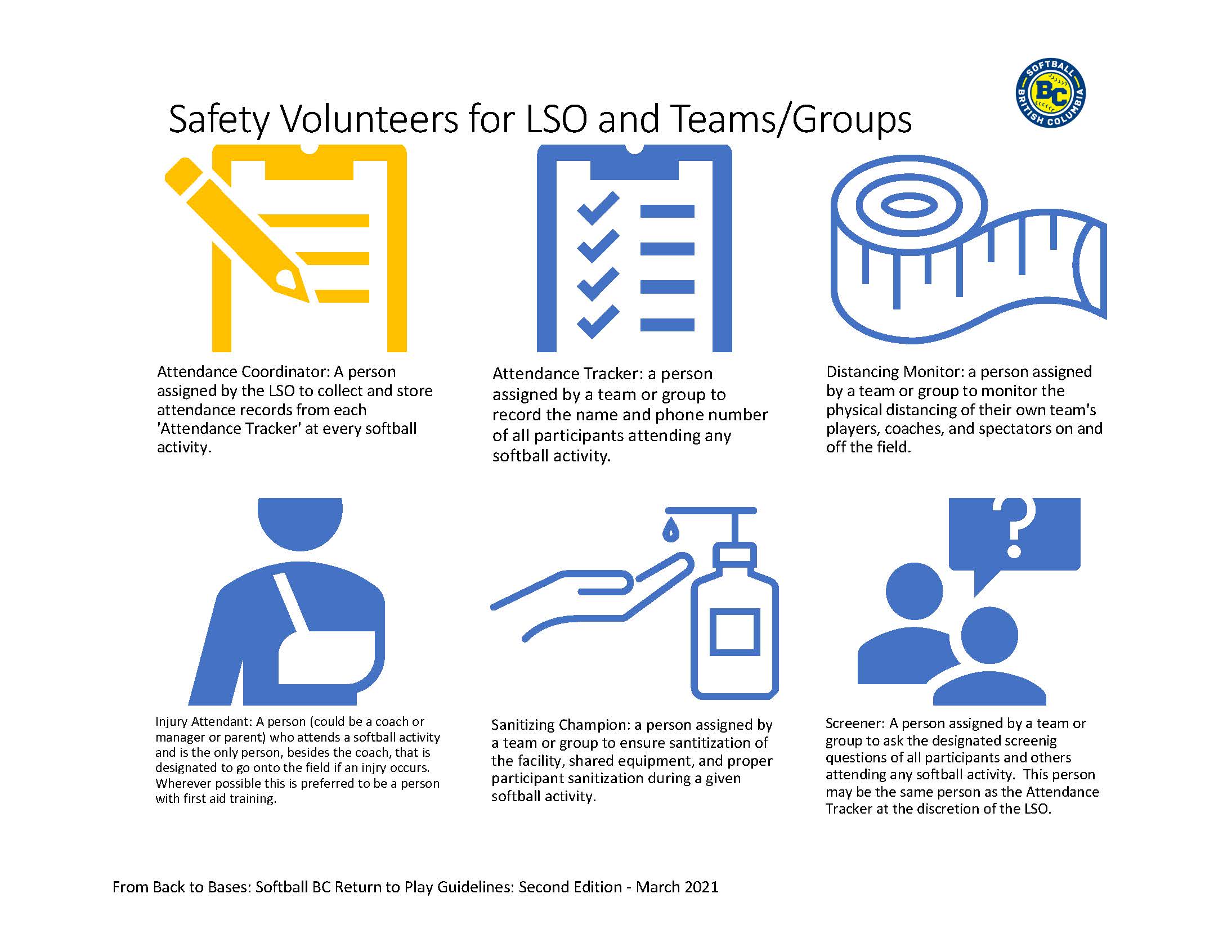 SOFTBALL BC BRITISH COLUMBIA

Safety Volunteers for LSO and Teams/Groups

Attendance Coordinator: A person assigned by the LSO to collect and store attendance records from each 'Attendance Tracker' at every softball activity.

Attendance Tracker: a person assigned by a team or group to record the name and phone number of all participants attending any softball activity.

Distancing Monitor: a person assigned by a team or group to monitor the physical distancing of their own team's players, coaches, and spectators on and off the field.

Injury Attendant: A person (could be a coach or manager or parent) who attends a softball activity and is the only person, besides the coach, that is designated to go onto the field if an injry occurs. Wherever possible this is preferred to be a person with first aid training.

Sanitizing Champion: a person assigned by a team or group to ensure santitization of the facility, shared equipment, and proper participant sanitization during a given softball activity.

Screener: A person assigned by a team or group to ask the designated screenig questions of all participants and others attending any softball activity. This person may be the same person as the Attendance Tracker at the discretion of the LSO.

From Back to Bases: Softball BC Return to Play Guidelines: Second Edition - March 2021